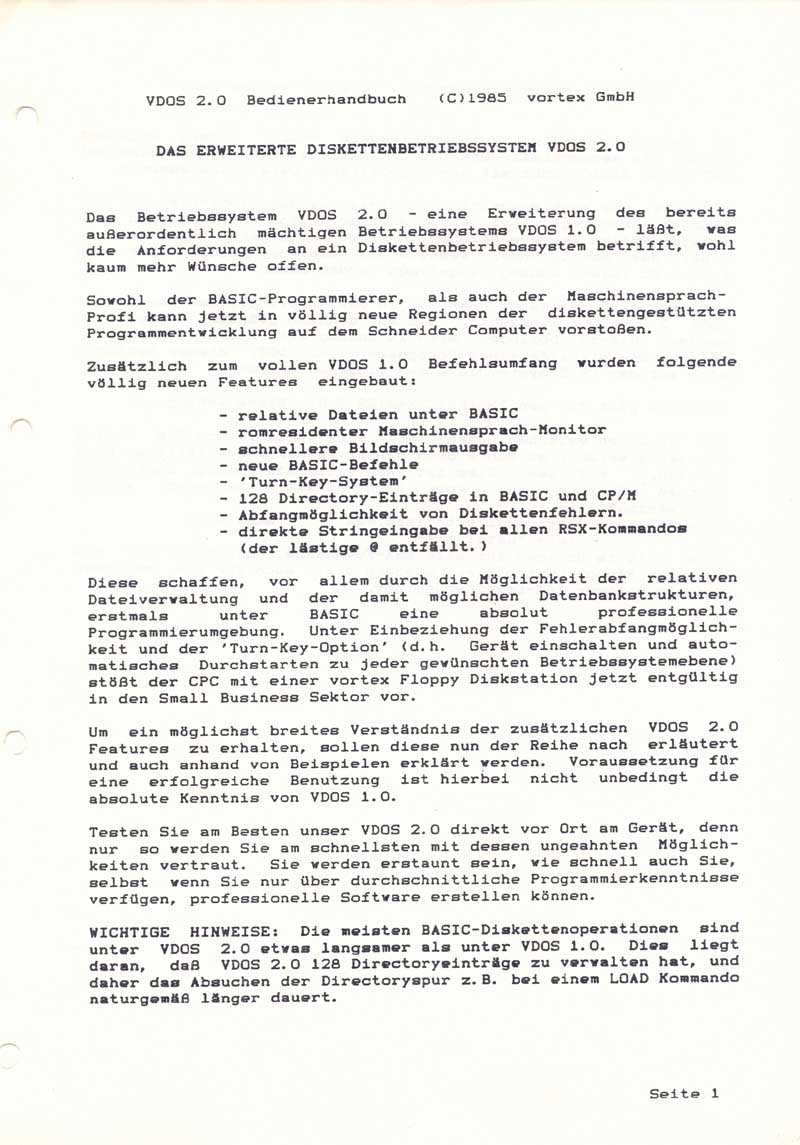 VDOS 2.0 Bedienerhandbuch (C)1985 vortex GmbH

DAS ERWEITERTE DISKETTENBETRIEBSSYSTEM VDOS 2.0

Das Betriebssystem VDOS 2.0 - eine Erweiterung des bereits außerordentlich mächtigen Betriebssystems VDOS 1.0 - läßt, was die Anforderungen an ein Diskettenbetriebssystem betrifft, wohl kaum mehr Wünsche offen.

Sowohl der BASIC-Programmierer, als auch der Maschinensprach-Profi kann jetzt in völlig neue Regionen der diskettengestützten Programmentwicklung auf dem Schneider Computer vorstoßen.

Zusätzlich zum vollen VDOS 1.0 Befehlsumfang wurden folgende völlig neuen Features eingebaut:

- relative Dateien unter BASIC
- romresidenter Maschinensprach-Monitor
- schnellere Bildschirmausgabe
- neue BASIC-Befehle
- 'Turn-Key-System'
- 128 Directory-Einträge in BASIC und CP/M
- Abfangmöglichkeit von Diskettenfehlern.
- direkte Stringeingabe bei allen RSX-Kommandos (der lästige @ entfällt.)

Diese schaffen, vor allem durch die Möglichkeit der relativen Dateiverwaltung und der damit möglichen Datenbankstrukturen, erstmals unter BASIC eine absolut professionelle Programmierumgebung. Unter Einbeziehung der Fehlerabfangmöglichkeit und der 'Turn-Key-Option' (d.h. Gerät einschalten und automatisches Durchstarten zu jeder gewünschten Betriebssystemebene) stößt der CPC mit einer vortex Floppy Diskstation jetzt entgültig in den Small Business Sektor vor.

Um ein möglichst breites Verständnis der zusätzlichen VDOS 2.0 Features zu erhalten, sollen diese nun der Reihe nach erläutert und auch anhand von Beispielen erklärt werden. Voraussetzung für eine erfolgreiche Benutzung ist hierbei nicht unbedingt die absolute Kenntnis von VDOS 1.0.

Testen Sie am Besten unser VDOS 2.0 direkt vor Ort am Gerät, denn nur so werden Sie am schnellsten mit dessen ungeahnten Möglichkeiten vertraut. Sie werden erstaunt sein, wie schnell auch Sie, selbst wenn Sie nur über durchschnittliche Programmierkenntnisse verfügen, professionelle Software erstellen können.

WICHTIGE HINWEISE: Die meisten BASIC-Diskettenoperationen sind unter VDOS 2.0 etwas langsamer als unter VDOS 1.0. Dies liegt daran, daß VDOS 2.0 128 Directoryeinträge zu verwalten hat, und daher das Absuchen der Directoryspur z.B. bei einem LOAD Kommando naturgemäß länger dauert.

Seite 1